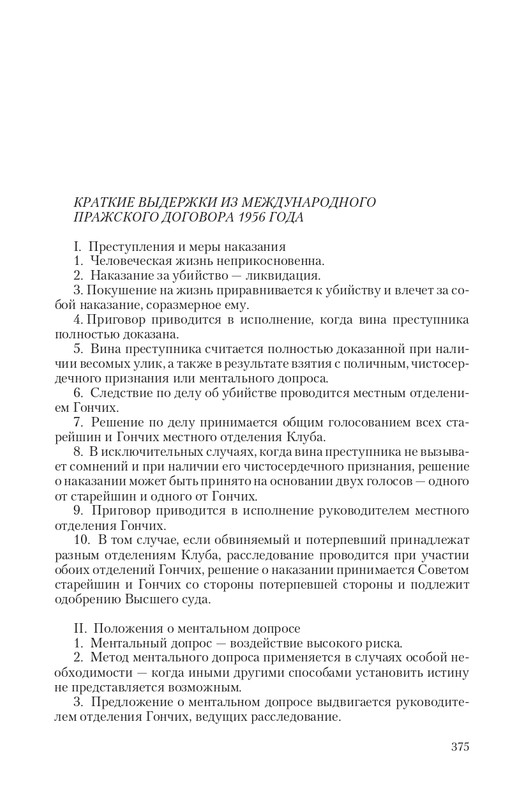 КРАТКИЕ ВЫДЕРЖКИ ИЗ МЕЖДУНАРОДНОГО ПРАЖСКОГО ДОГОВОРА 1956 ГОДА

I. Преступления и меры наказания
1. Человеческая жизнь неприкосновенна.
2. Наказание за убийство — ликвидация.
3. Покушение на жизнь приравнивается к убийству и влечет за собой наказание, соразмерное ему.
4. Приговор приводится в исполнение, когда вина преступника полностью доказана.
5. Вина преступника считается полностью доказанной при наличии весомых улик, а также в результате взятия с поличным, чистосердечного признания или ментального допроса.
6. Следствие по делу об убийстве проводится местным отделением Гончих.
7. Решение по делу принимается общим голосованием всех старейшин и Гончих местного отделения Клуба.
8. В исключительных случаях, когда вина преступника не вызывает сомнений и при наличии его чистосердечного признания, решение о наказании может быть принято на основании двух голосов — одного от старейшин и одного от Гончих.
9. Приговор приводится в исполнение руководителем местного отделения Гончих.
10. В том случае, если обвиняемый и потерпевший принадлежат разным отделениям Клуба, расследование проводится при участии обоих отделений Гончих, решение о наказании принимается Советом старейшин и Гончих со стороны потерпевшей стороны и подлежит одобрению Высшего суда.

II. Положения о ментальном допросе
1. Ментальный допрос — воздействие высокого риска.
2. Метод ментального допроса применяется в случаях особой необходимости — когда иными другими способами установить истину не представляется возможным.
3. Предложение о ментальном допросе выдвигается руководителем отделения Гончих, ведущих расследование.

375